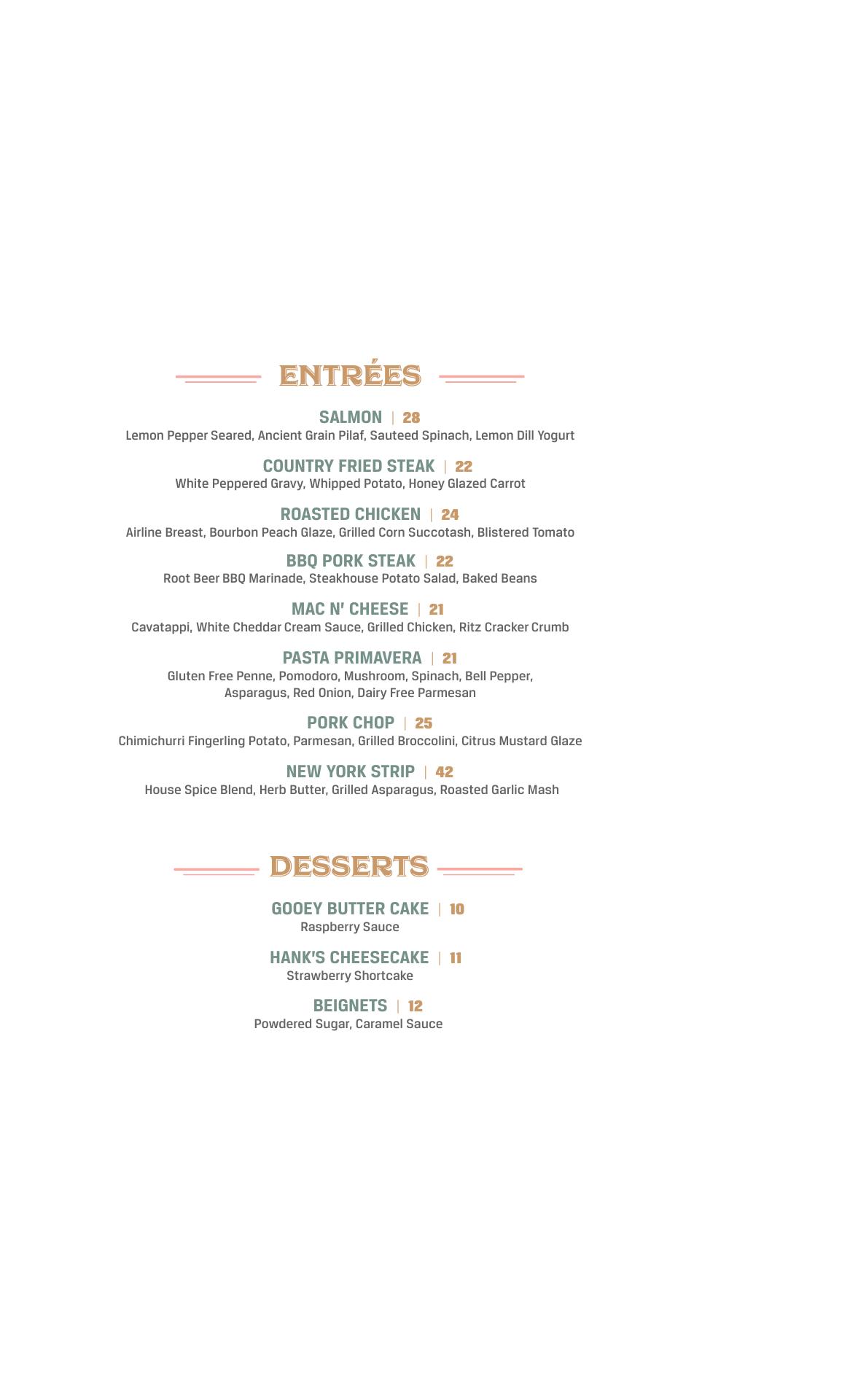 ENTRÉES

SALMON | 28
Lemon Pepper Seared, Ancient Grain Pilaf, Sauteed Spinach, Lemon Dill Yogurt

COUNTRY FRIED STEAK | 22
White Peppered Gravy, Whipped Potato, Honey Glazed Carrot

ROASTED CHICKEN | 24
Airline Breast, Bourbon Peach Glaze, Grilled Corn Succotash, Blistered Tomato

BBQ PORK STEAK | 22
Root Beer BBQ Marinade, Steakhouse Potato Salad, Baked Beans

MAC N' CHEESE | 21
Cavatappi, White Cheddar Cream Sauce, Grilled Chicken, Ritz Cracker Crumb

PASTA PRIMAVERA | 21
Gluten Free Penne, Pomodoro, Mushroom, Spinach, Bell Pepper, Asparagus, Red Onion, Dairy Free Parmesan

PORK CHOP | 25
Chimichurri Fingerling Potato, Parmesan, Grilled Broccolini, Citrus Mustard Glaze

NEW YORK STRIP | 42
House Spice Blend, Herb Butter, Grilled Asparagus, Roasted Garlic Mash

DESSERTS

GOOEY BUTTER CAKE | 10
Raspberry Sauce

HANK'S CHEESECAKE | 11
Strawberry Shortcake

BEIGNETS | 12
Powdered Sugar, Caramel Sauce